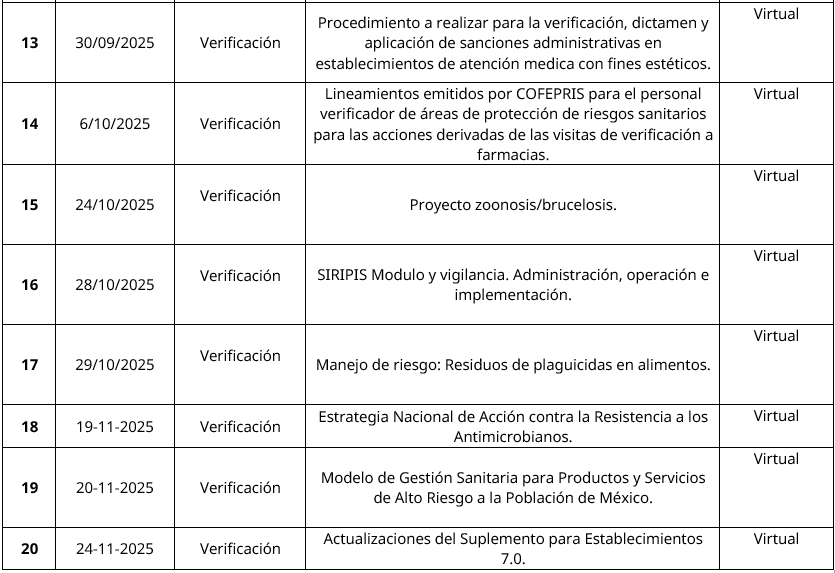 | | | | | |
|---|---|---|---|---|
| **13** | 30/09/2025 | Verificación | Procedimiento a realizar para la verificación, dictamen y aplicación de sanciones administrativas en establecimientos de atención medica con fines estéticos. | Virtual |
| **14** | 6/10/2025 | Verificación | Lineamientos emitidos por COFEPRIS para el personal verificador de áreas de protección de riesgos sanitarios para las acciones derivadas de las visitas de verificación a farmacias. | Virtual |
| **15** | 24/10/2025 | Verificación | Proyecto zoonosis/brucelosis. | Virtual |
| **16** | 28/10/2025 | Verificación | SIRIPIS Modulo y vigilancia. Administración, operación e implementación. | Virtual |
| **17** | 29/10/2025 | Verificación | Manejo de riesgo: Residuos de plaguicidas en alimentos. | Virtual |
| **18** | 19-11-2025 | Verificación | Estrategia Nacional de Acción contra la Resistencia a los Antimicrobianos. | Virtual |
| **19** | 20-11-2025 | Verificación | Modelo de Gestión Sanitaria para Productos y Servicios de Alto Riesgo a la Población de México. | Virtual |
| **20** | 24-11-2025 | Verificación | Actualizaciones del Suplemento para Establecimientos 7.0. | Virtual |